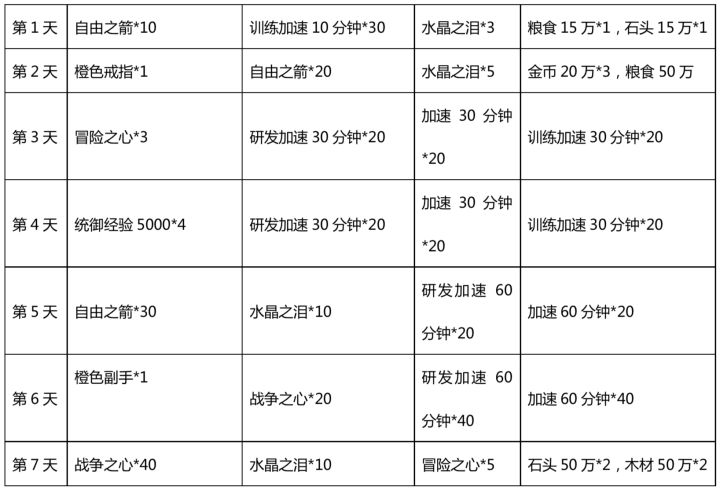 | 第1天 | 自由之箭*10 | 训练加速10分钟*30 | 水晶之泪*3 | 粮食15万*1，石头15万*1 |
|---|---|---|---|---|
| 第2天 | 橙色戒指*1 | 自由之箭*20 | 水晶之泪*5 | 金币20万*3，粮食50万 |
| 第3天 | 冒险之心*3 | 研发加速30分钟*20 | 加速30分钟*20 | 训练加速30分钟*20 |
| 第4天 | 统御经验5000*4 | 研发加速30分钟*20 | 加速30分钟*20 | 训练加速30分钟*20 |
| 第5天 | 自由之箭*30 | 水晶之泪*10 | 研发加速60分钟*20 | 加速60分钟*20 |
| 第6天 | 橙色副手*1 | 战争之心*20 | 研发加速60分钟*40 | 加速60分钟*40 |
| 第7天 | 战争之心*40 | 水晶之泪*10 | 冒险之心*5 | 石头50万*2，木材50万*2 |